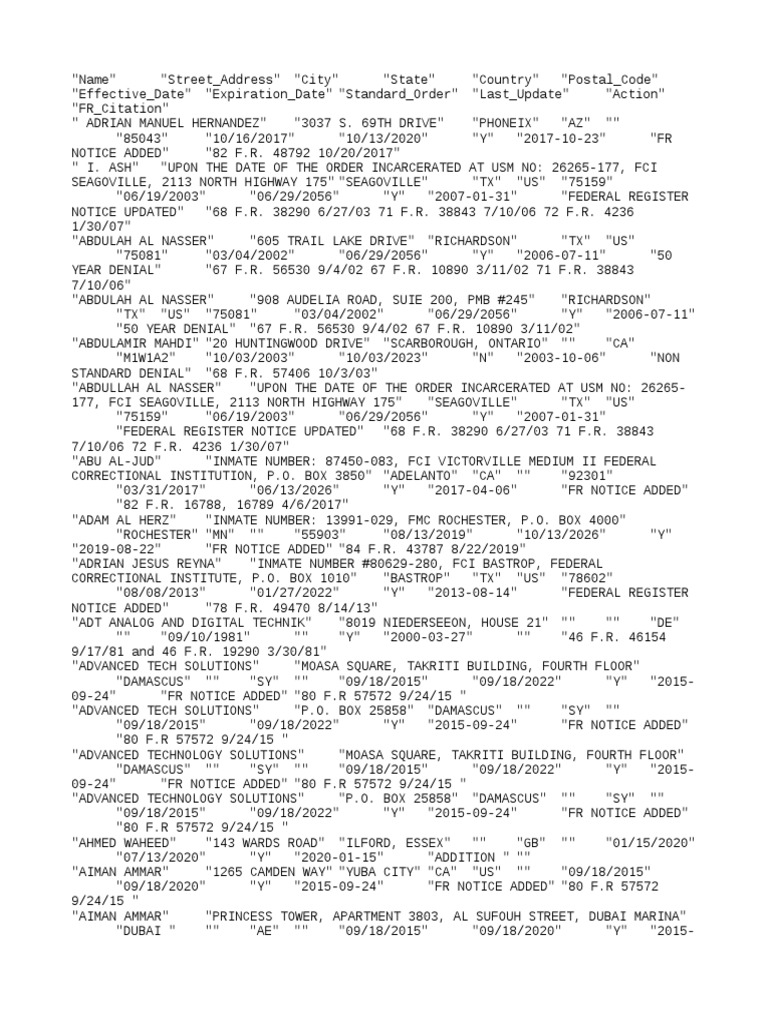 "Name" "Street_Address" "City" "State" "Country" "Postal_Code" "Effective_Date" "Expiration_Date" "Standard_Order" "Last_Update" "Action" "FR_Citation"
" ADRIAN MANUEL HERNANDEZ" "3037 S. 69TH DRIVE" "PHONEIX" "AZ" "" "85043" "10/16/2017" "10/13/2020" "Y" "2017-10-23" "FR NOTICE ADDED" "82 F.R. 48792 10/20/2017"
" I. ASH" "UPON THE DATE OF THE ORDER INCARCERATED AT USM NO: 26265-177, FCI SEAGOVILLE, 2113 NORTH HIGHWAY 175" "SEAGOVILLE" "TX" "US" "75159" "06/19/2003" "06/29/2056" "Y" "2007-01-31" "FEDERAL REGISTER NOTICE UPDATED" "68 F.R. 38290 6/27/03 71 F.R. 38843 7/10/06 72 F.R. 4236 1/30/07"
"ABDULAH AL NASSER" "605 TRAIL LAKE DRIVE" "RICHARDSON" "TX" "US" "75081" "03/04/2002" "06/29/2056" "Y" "2006-07-11" "50 YEAR DENIAL" "67 F.R. 56530 9/4/02 67 F.R. 10890 3/11/02 71 F.R. 38843 7/10/06"
"ABDULAH AL NASSER" "908 AUDELIA ROAD, SUIE 200, PMB #245" "RICHARDSON" "TX" "US" "75081" "03/04/2002" "06/29/2056" "Y" "2006-07-11" "50 YEAR DENIAL" "67 F.R. 56530 9/4/02 67 F.R. 10890 3/11/02"
"ABDULAMIR MAHDI" "20 HUNTINGWOOD DRIVE" "SCARBOROUGH, ONTARIO" "" "CA" "M1W1A2" "10/03/2003" "10/03/2023" "N" "2003-10-06" "NON STANDARD DENIAL" "68 F.R. 57406 10/3/03"
"ABDULLAH AL NASSER" "UPON THE DATE OF THE ORDER INCARCERATED AT USM NO: 26265-177, FCI SEAGOVILLE, 2113 NORTH HIGHWAY 175" "SEAGOVILLE" "TX" "US" "75159" "06/19/2003" "06/29/2056" "Y" "2007-01-31" "FEDERAL REGISTER NOTICE UPDATED" "68 F.R. 38290 6/27/03 71 F.R. 38843 7/10/06 72 F.R. 4236 1/30/07"
"ABU AL-JUD" "INMATE NUMBER: 87450-083, FCI VICTORVILLE MEDIUM II FEDERAL CORRECTIONAL INSTITUTION, P.O. BOX 3850" "ADELANTO" "CA" "" "92301" "03/31/2017" "06/13/2026" "Y" "2017-04-06" "FR NOTICE ADDED" "82 F.R. 16788, 16789 4/6/2017"
"ADAM AL HERZ" "INMATE NUMBER: 13991-029, FMC ROCHESTER, P.O. BOX 4000" "ROCHESTER" "MN" "" "55903" "08/13/2019" "10/13/2026" "Y" "2019-08-22" "FR NOTICE ADDED" "84 F.R. 43787 8/22/2019"
"ADRIAN JESUS REYNA" "INMATE NUMBER #80629-280, FCI BASTROP, FEDERAL CORRECTIONAL INSTITUTE, P.O. BOX 1010" "BASTROP" "TX" "US" "78602" "08/08/2013" "01/27/2022" "Y" "2013-08-14" "FEDERAL REGISTER NOTICE ADDED" "78 F.R. 49470 8/14/13"
"ADT ANALOG AND DIGITAL TECHNIK" "8019 NIEDERSEEON, HOUSE 21" "" "" "DE" "" "09/10/1981" "" "Y" "2000-03-27" "" "46 F.R. 46154 9/17/81 and 46 F.R. 19290 3/30/81"
"ADVANCED TECH SOLUTIONS" "MOASA SQUARE, TAKRITI BUILDING, FOURTH FLOOR" "DAMASCUS" "" "SY" "" "09/18/2015" "09/18/2022" "Y" "2015-09-24" "FR NOTICE ADDED" "80 F.R 57572 9/24/15 "
"ADVANCED TECH SOLUTIONS" "P.O. BOX 25858" "DAMASCUS" "" "SY" "" "09/18/2015" "09/18/2022" "Y" "2015-09-24" "FR NOTICE ADDED" "80 F.R 57572 9/24/15 "
"ADVANCED TECHNOLOGY SOLUTIONS" "MOASA SQUARE, TAKRITI BUILDING, FOURTH FLOOR" "DAMASCUS" "" "SY" "" "09/18/2015" "09/18/2022" "Y" "2015-09-24" "FR NOTICE ADDED" "80 F.R 57572 9/24/15 "
"ADVANCED TECHNOLOGY SOLUTIONS" "P.O. BOX 25858" "DAMASCUS" "" "SY" "" "09/18/2015" "09/18/2022" "Y" "2015-09-24" "FR NOTICE ADDED" "80 F.R 57572 9/24/15 "
"AHMED WAHEED" "143 WARDS ROAD" "ILFORD, ESSEX" "" "GB" "" "01/15/2020" "07/13/2020" "Y" "2020-01-15" "ADDITION " ""
"AIMAN AMMAR" "1265 CAMDEN WAY" "YUBA CITY" "CA" "US" "" "09/18/2015" "09/18/2020" "Y" "2015-09-24" "FR NOTICE ADDED" "80 F.R 57572 9/24/15 "
"AIMAN AMMAR" "PRINCESS TOWER, APARTMENT 3803, AL SUFOUH STREET, DUBAI MARINA" "DUBAI " "" "AE" "" "09/18/2015" "09/18/2020" "Y" "2015-